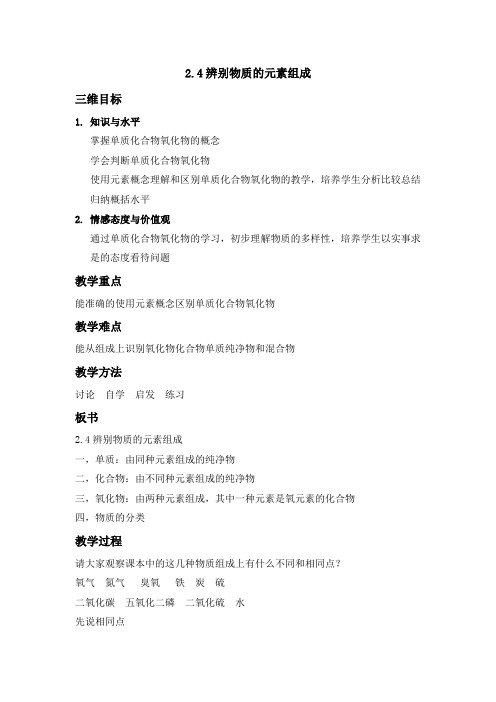 2.4 辨别物质的元素组成

三维目标

1. 知识与水平

掌握单质化合物氧化物的概念

学会判断单质化合物氧化物

使用元素概念理解和区别单质化合物氧化物的教学，培养学生分析比较总结归纳概括水平

2. 情感态度与价值观

通过单质化合物氧化物的学习，初步理解物质的多样性，培养学生以实事求是的态度看待问题

教学重点

能准确的使用元素概念区别单质化合物氧化物

教学难点

能从组成上识别氧化物化合物单质纯净物和混合物

教学方法

讨论　自学　启发　练习

板书

2.4 辨别物质的元素组成

一，单质：由同种元素组成的纯净物

二，化合物：由不同种元素组成的纯净物

三，氧化物：由两种元素组成，其中一种元素是氧元素的化合物

四，物质的分类

教学过程

请大家观察课本中的这几种物质组成上有什么不同和相同点？

氧气　氮气　臭氧　铁　炭　硫

二氧化碳　五氧化二磷　二氧化硫　水

先说相同点